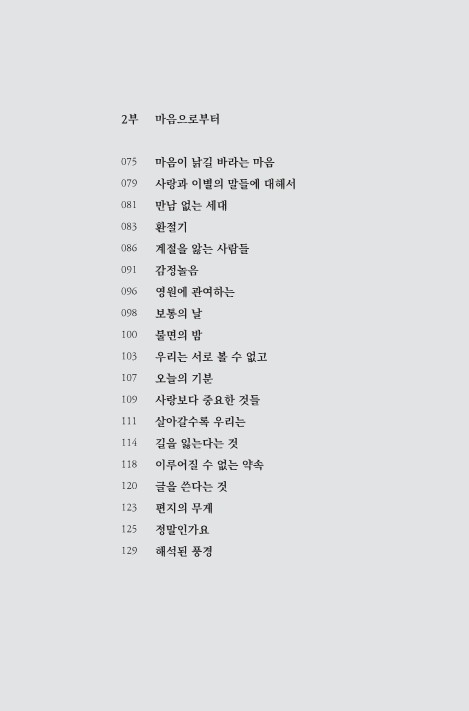 2부 마음으로부터

075 마음이 낡길 바라는 마음
079 사랑과 이별의 말들에 대해서
081 만남 없는 세대
083 환절기
086 계절을 앓는 사람들
091 감정놀음
096 영원에 관여하는
098 보통의 날
100 불면의 밤
103 우리는 서로 볼 수 없고
107 오늘의 기분
109 사랑보다 중요한 것들
111 살아갈수록 우리는
114 길을 잃는다는 것
118 이루어질 수 없는 약속
120 글을 쓴다는 것
123 편지의 무게
125 정말인가요
129 해석된 풍경